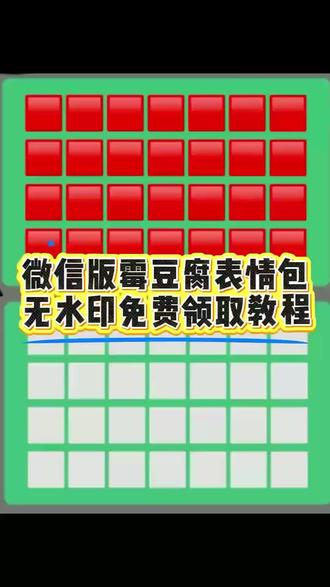 微信版霉豆腐表情包
无水印免费领取教程